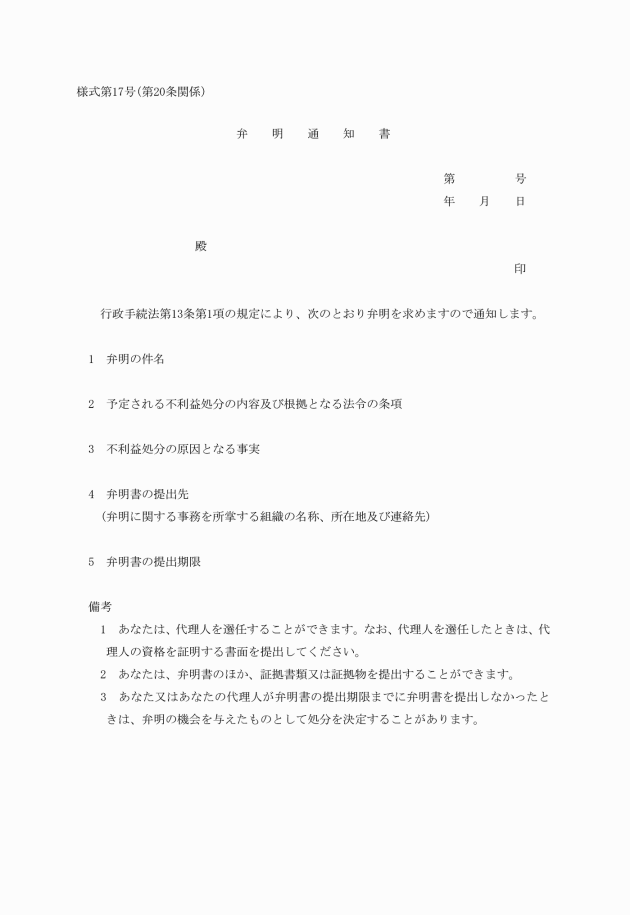 様式第17号(第20条関係)

弁　明　通　知　書

第　　　号
年　月　日

殿

印

行政手続法第13条第1項の規定により、次のとおり弁明を求めますので通知します。

1　弁明の件名

2　予定される不利益処分の内容及び根拠となる法令の条項

3　不利益処分の原因となる事実

4　弁明書の提出先
(弁明に関する事務を所掌する組織の名称、所在地及び連絡先)

5　弁明書の提出期限

備考
1　あなたは、代理人を選任することができます。なお、代理人を選任したときは、代理人の資格を証明する書面を提出してください。
2　あなたは、弁明書のほか、証拠書類又は証拠物を提出することができます。
3　あなた又はあなたの代理人が弁明書の提出期限までに弁明書を提出しなかったときは、弁明の機会を与えたものとして処分を決定することがあります。